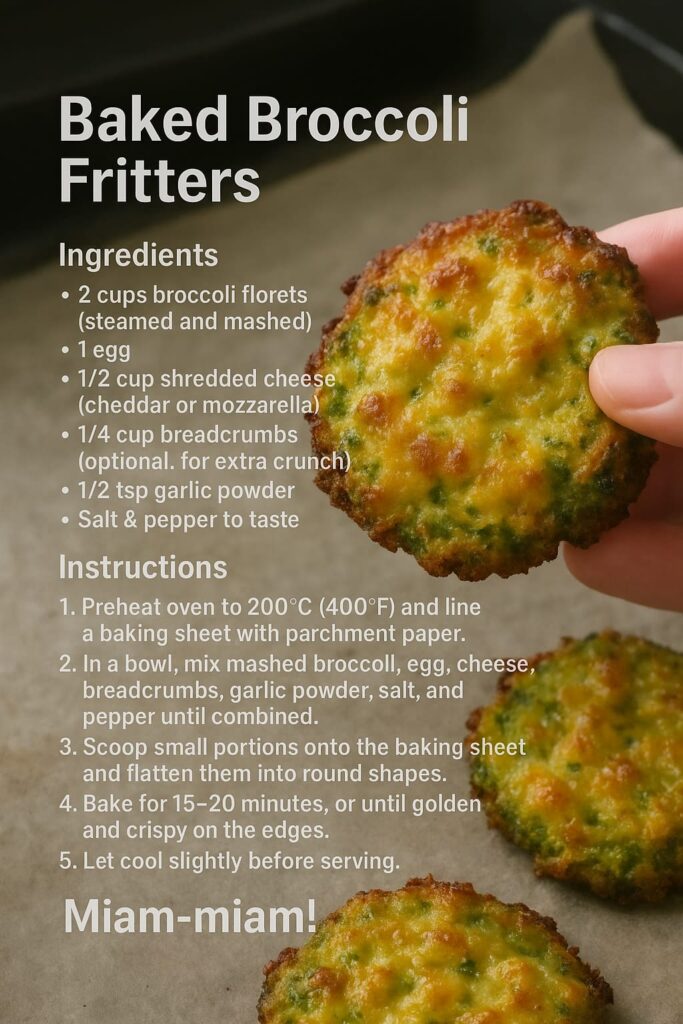 Baked Broccoli Fritters

Ingredients

• 2 cups broccoli florets (steamed and mashed)
• 1 egg
• 1/2 cup shredded cheese (cheddar or mozzarella)
• 1/4 cup breadcrumbs (optional. for extra crunch)
• 1/2 tsp garlic powder
• Salt & pepper to taste

Instructions

1. Preheat oven to 200°C (400°F) and line a baking sheet with parchment paper.
2. In a bowl, mix mashed broccoll, egg, cheese, breadcrumbs, garlic powder, salt, and pepper until combined.
3. Scoop small portions onto the baking sheet and flatten them into round shapes.
4. Bake for 15–20 minutes, or until golden and crispy on the edges.
5. Let cool slightly before serving.

Miam-miam!